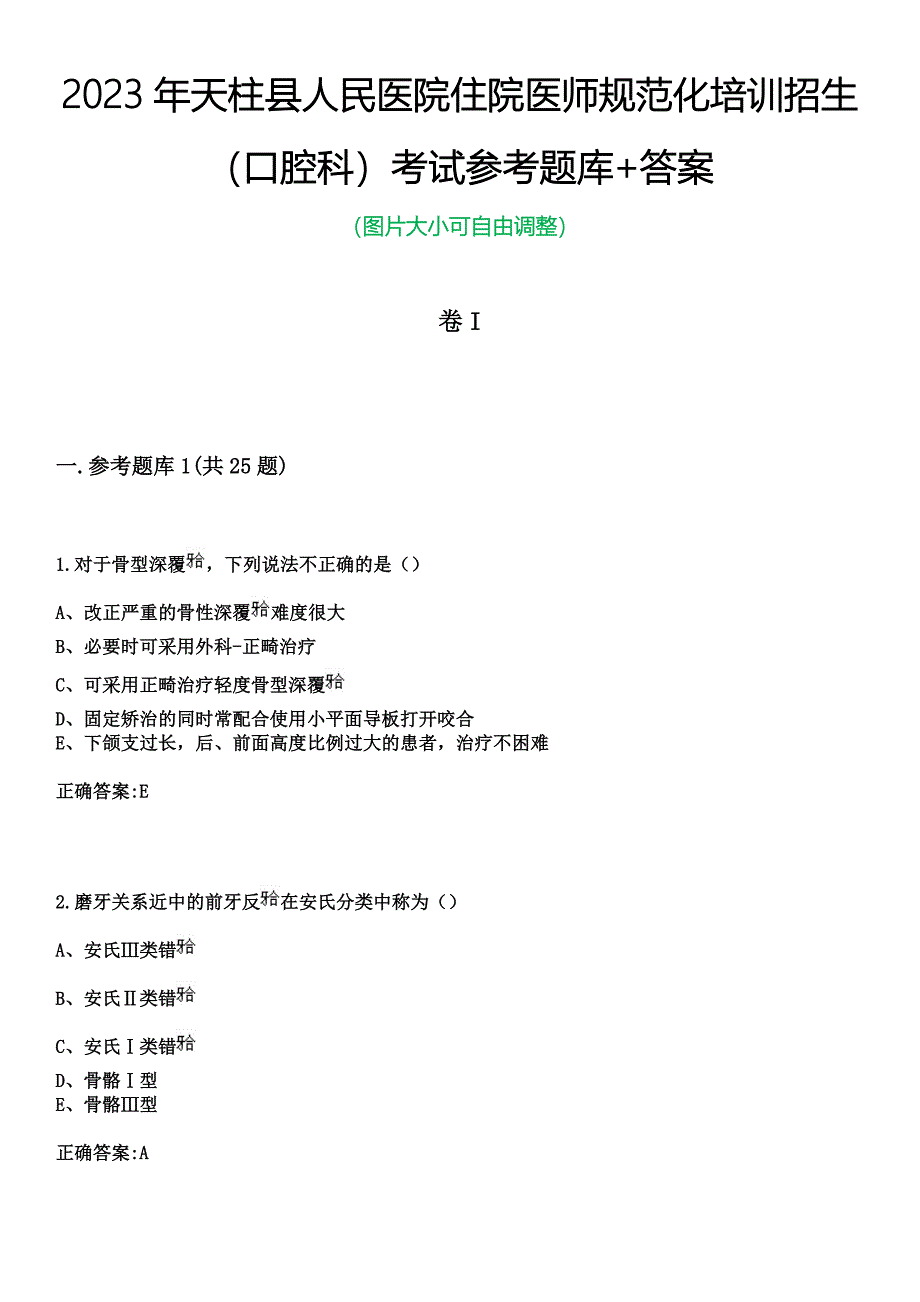 2023年天柱县人民医院住院医师规范化培训招生（口腔科）考试参考题库+答案

(图片大小可自由调整)

卷I

一.参考题库1(共25题)

1.对于骨型深覆𬌗，下列说法不正确的是（）

A、改正严重的骨性深覆𬌗难度很大

B、必要时可采用外科-正畸治疗

C、可采用正畸治疗轻度骨型深覆𬌗

D、固定矫治的同时常配合使用小平面导板打开咬合

E、下颌支过长，后、前面高度比例过大的患者，治疗不困难

正确答案:E

2.磨牙关系近中的前牙反𬌗在安氏分类中称为（）

A、安氏Ⅲ类错𬌗

B、安氏Ⅱ类错𬌗

C、安氏Ⅰ类错𬌗

D、骨骼Ⅰ型

E、骨骼Ⅲ型

正确答案:A